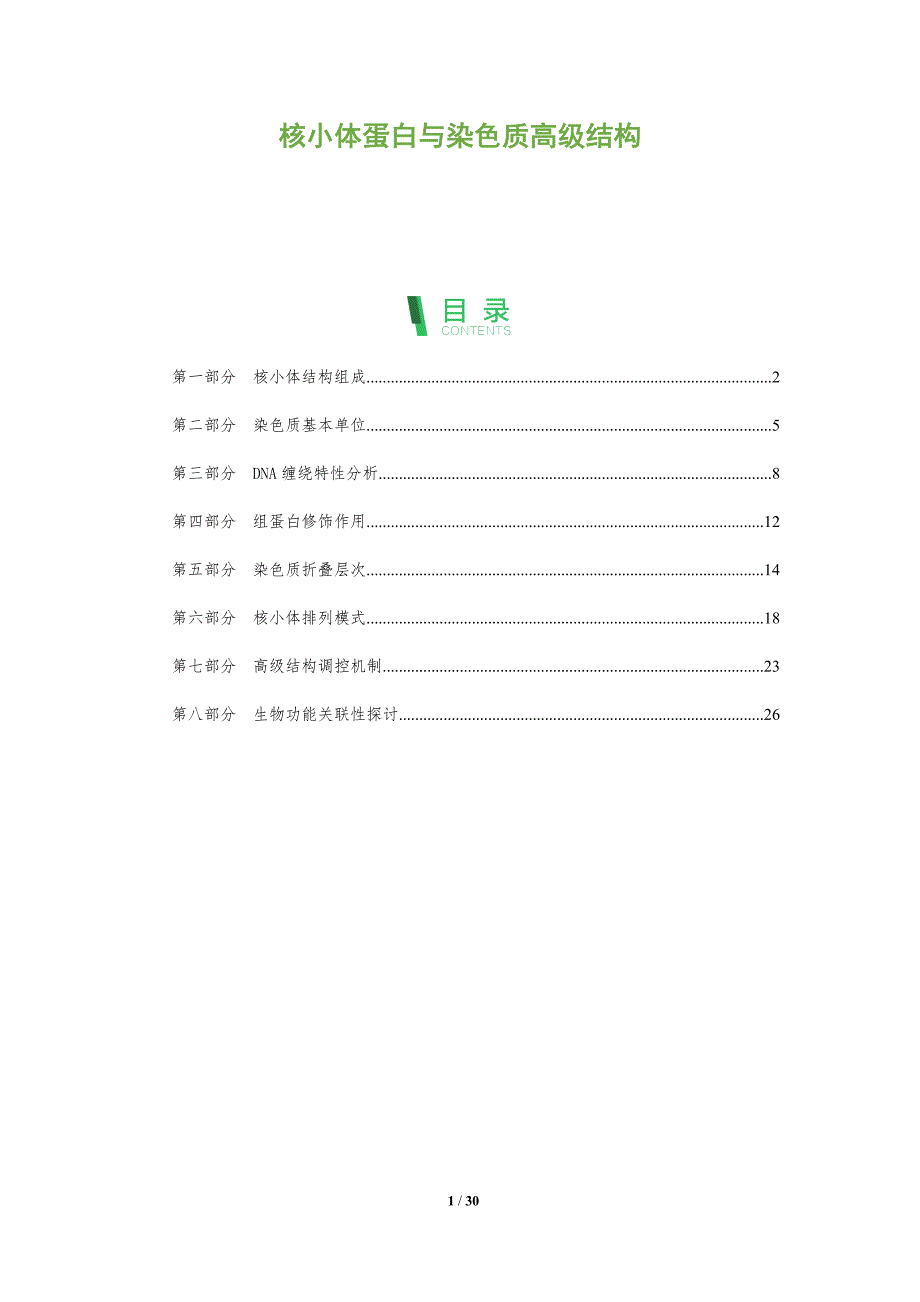 核小体蛋白与染色质高级结构

目录
CONTENTS

第一部分 核小体结构组成 2

第二部分 染色质基本单位 5

第三部分 DNA缠绕特性分析 8

第四部分 组蛋白修饰作用 12

第五部分 染色质折叠层次 14

第六部分 核小体排列模式 18

第七部分 高级结构调控机制 23

第八部分 生物功能关联性探讨 26

1 / 30